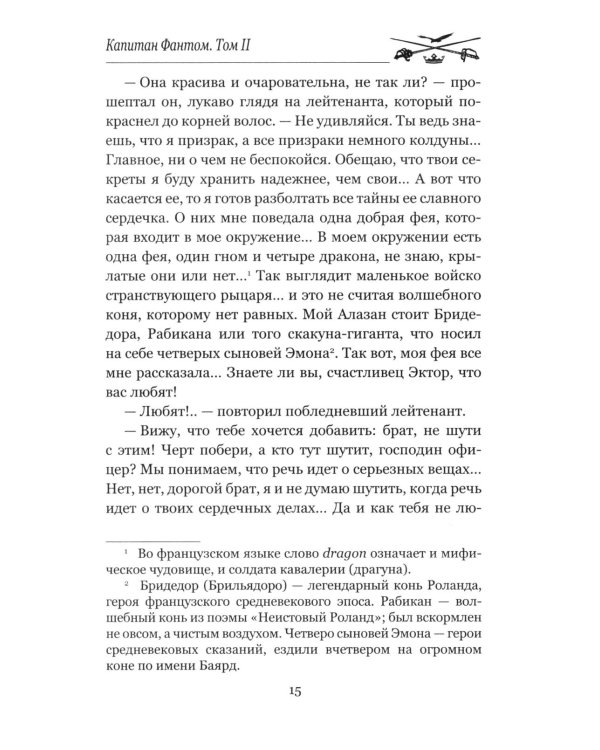 Капитан Фантом. Том II

— Она красива и очаровательна, не так ли? — прошептал он, лукаво глядя на лейтенанта, который покраснел до корней волос. — Не удивляйся. Ты ведь знаешь, что я призрак, а все призраки немного колдуны... Главное, ни о чем не беспокойся. Обещаю, что твои секреты я буду хранить надежнее, чем свои... А вот что касается ее, то я готов разболтать все тайны ее славного сердечка. О них мне поведала одна добрая фея, которая входит в мое окружение... В моем окружении есть одна фея, один гном и четыре дракона, не знаю, крылатые они или нет...$^{1}$ Так выглядит маленькое войско странствующего рыцаря... и это не считая волшебного коня, которому нет равных. Мой Алазан стоит Бридедора, Рабикана или того скакуна-гиганта, что носил на себе четверых сыновей Эмона$^{2}$. Так вот, моя фея все мне рассказала... Знаете ли вы, счастливец Эктор, что вас любят!

— Любят!.. — повторил побледневший лейтенант.

— Вижу, что тебе хочется добавить: брат, не шути с этим! Черт побери, а кто тут шутит, господин офицер? Мы понимаем, что речь идет о серьезных вещах... Нет, нет, дорогой брат, я и не думаю шутить, когда речь идет о твоих сердечных делах... Да и как тебя не лю-

$^{1}$ Во французском языке слово dragon означает и мифическое чудовище, и солдата кавалерии (драгуна).

$^{2}$ Бридедор (Брильядоро) — легендарный конь Роланда, героя французского средневекового эпоса. Рабикан — волшебный конь из поэмы «Неистовый Роланд»; был вскормлен не овсом, а чистым воздухом. Четверо сыновей Эмона — герои средневековых сказаний, ездили вчетвером на огромном коне по имени Баярд.

15